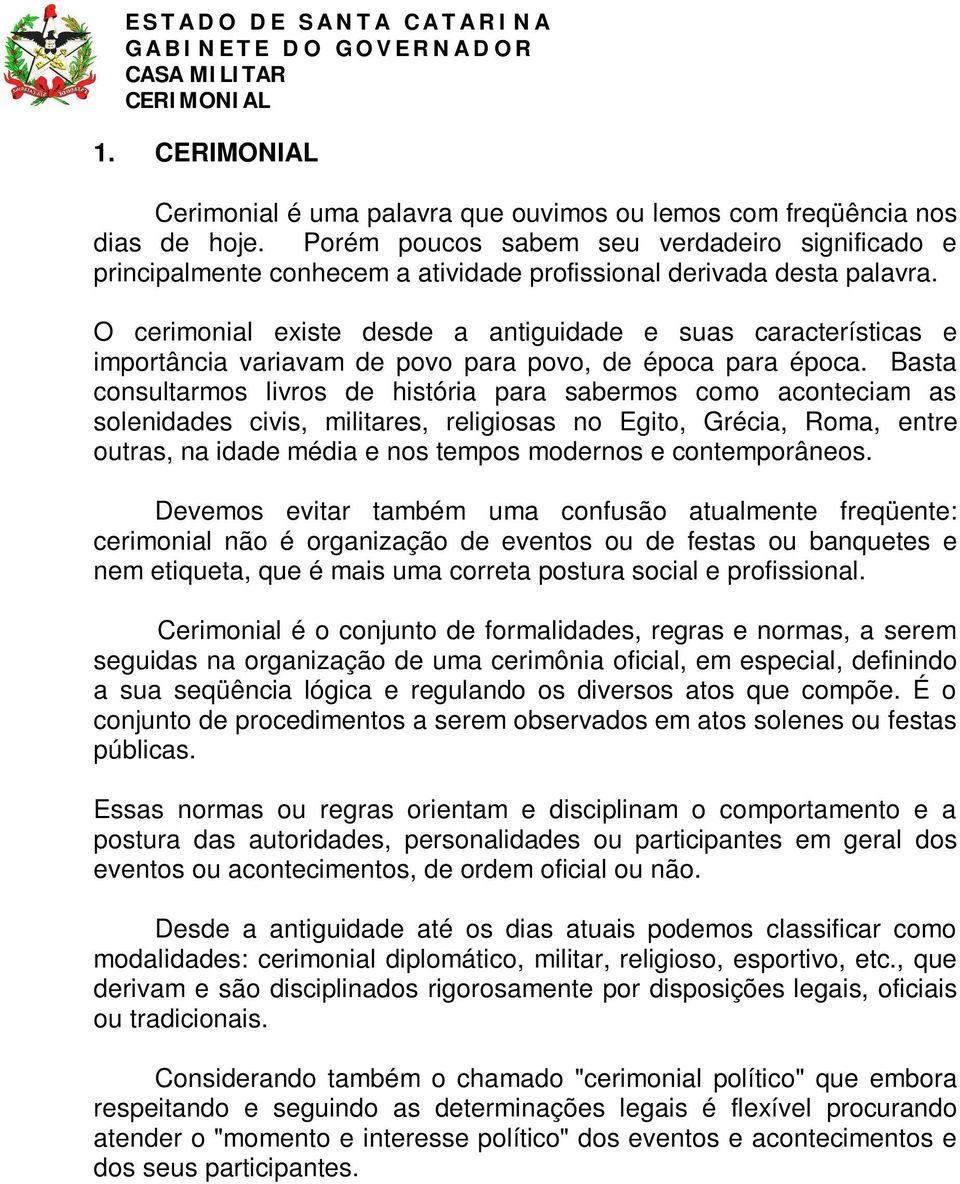 ESTADO DE SANTA CATARINA
GABINETE DO GOVERNADOR
CASA MILITAR
CERIMONIAL

1. CERIMONIAL

Cerimonial é uma palavra que ouvimos ou lemos com freqüência nos dias de hoje. Porém poucos sabem seu verdadeiro significado e principalmente conhecem a atividade profissional derivada desta palavra.

O cerimonial existe desde a antiguidade e suas características e importância variavam de povo para povo, de época para época. Basta consultarmos livros de história para sabermos como aconteciam as solenidades civis, militares, religiosas no Egito, Grécia, Roma, entre outras, na idade média e nos tempos modernos e contemporâneos.

Devemos evitar também uma confusão atualmente freqüente: cerimonial não é organização de eventos ou de festas ou banquetes e nem etiqueta, que é mais uma correta postura social e profissional.

Cerimonial é o conjunto de formalidades, regras e normas, a serem seguidas na organização de uma cerimônia oficial, em especial, definindo a sua seqüência lógica e regulando os diversos atos que compõe. É o conjunto de procedimentos a serem observados em atos solenes ou festas públicas.

Essas normas ou regras orientam e disciplinam o comportamento e a postura das autoridades, personalidades ou participantes em geral dos eventos ou acontecimentos, de ordem oficial ou não.

Desde a antiguidade até os dias atuais podemos classificar como modalidades: cerimonial diplomático, militar, religioso, esportivo, etc., que derivam e são disciplinados rigorosamente por disposições legais, oficiais ou tradicionais.

Considerando também o chamado "cerimonial político" que embora respeitando e seguindo as determinações legais é flexível procurando atender o "momento e interesse político" dos eventos e acontecimentos e dos seus participantes.